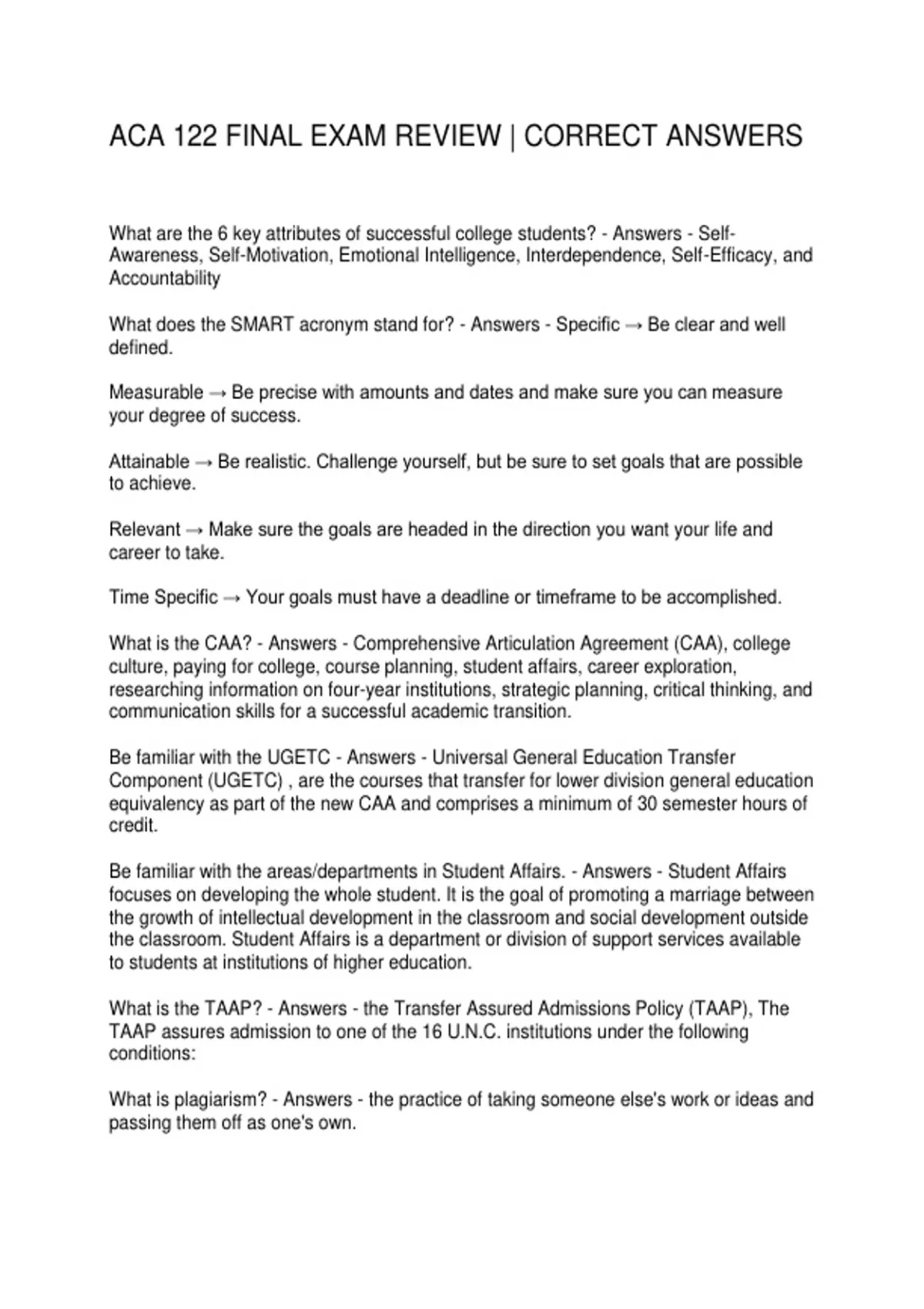 ACA 122 FINAL EXAM REVIEW | CORRECT ANSWERS

What are the 6 key attributes of successful college students? - Answers - Self-Awareness, Self-Motivation, Emotional Intelligence, Interdependence, Self-Efficacy, and Accountability

What does the SMART acronym stand for? - Answers - Specific → Be clear and well defined.

Measurable → Be precise with amounts and dates and make sure you can measure your degree of success.

Attainable → Be realistic. Challenge yourself, but be sure to set goals that are possible to achieve.

Relevant → Make sure the goals are headed in the direction you want your life and career to take.

Time Specific → Your goals must have a deadline or timeframe to be accomplished.

What is the CAA? - Answers - Comprehensive Articulation Agreement (CAA), college culture, paying for college, course planning, student affairs, career exploration, researching information on four-year institutions, strategic planning, critical thinking, and communication skills for a successful academic transition.

Be familiar with the UGETC - Answers - Universal General Education Transfer Component (UGETC) , are the courses that transfer for lower division general education equivalency as part of the new CAA and comprises a minimum of 30 semester hours of credit.

Be familiar with the areas/departments in Student Affairs. - Answers - Student Affairs focuses on developing the whole student. It is the goal of promoting a marriage between the growth of intellectual development in the classroom and social development outside the classroom. Student Affairs is a department or division of support services available to students at institutions of higher education.

What is the TAAP? - Answers - the Transfer Assured Admissions Policy (TAAP), The TAAP assures admission to one of the 16 U.N.C. institutions under the following conditions:

What is plagiarism? - Answers - the practice of taking someone else's work or ideas and passing them off as one's own.